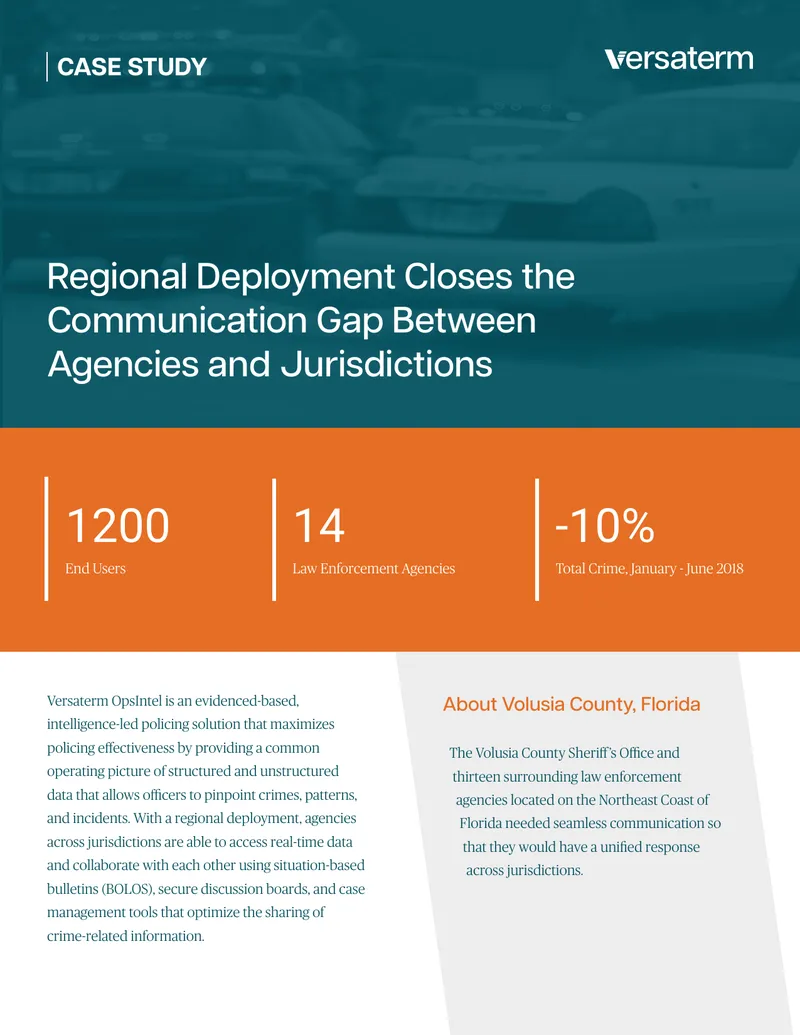 CASE STUDY

versaterm

Regional Deployment Closes the Communication Gap Between Agencies and Jurisdictions

1200
End Users

14
Law Enforcement Agencies

-10%
Total Crime, January - June 2018

Versaterm OpsIntel is an evidenced-based, intelligence-led policing solution that maximizes policing effectiveness by providing a common operating picture of structured and unstructured data that allows officers to pinpoint crimes, patterns, and incidents. With a regional deployment, agencies across jurisdictions are able to access real-time data and collaborate with each other using situation-based bulletins (BOLOS), secure discussion boards, and case management tools that optimize the sharing of crime-related information.

About Volusia County, Florida

The Volusia County Sheriff's Office and thirteen surrounding law enforcement agencies located on the Northeast Coast of Florida needed seamless communication so that they would have a unified response across jurisdictions.